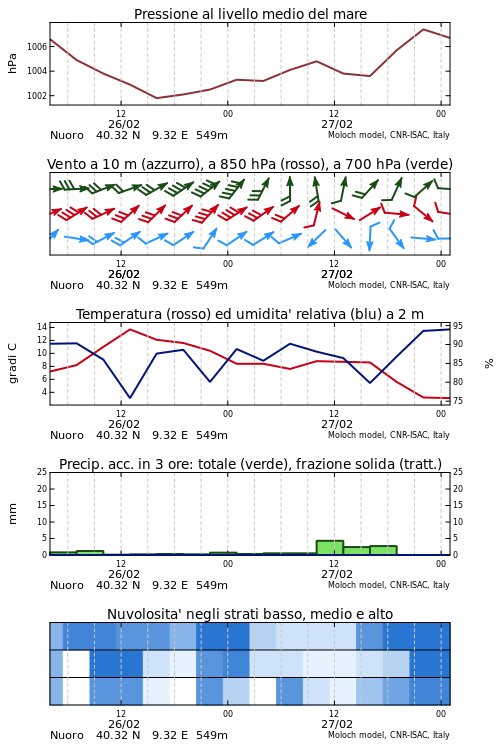 Pressione al livello medio del mare

hPa

1006
1004
1002

12
26/02
00
12
27/02
00

Nuoro 40.32 N 9.32 E 549m
Moloch model, CNR-ISAC, Italy

Vento a 10 m (azzurro), a 850 hPa (rosso), a 700 hPa (verde)

12
26/02
00
12
27/02
00

Nuoro 40.32 N 9.32 E 549m
Moloch model, CNR-ISAC, Italy

Temperatura (rosso) ed umidita' relativa (blu) a 2 m

gradi C

14
12
10
8
6
4

95
90
85
80
75

%

12
26/02
00
12
27/02
00

Nuoro 40.32 N 9.32 E 549m
Moloch model, CNR-ISAC, Italy

Precip. acc. in 3 ore: totale (verde), frazione solida (tratt.)

mm

25
20
15
10
5
0

25
20
15
10
5
0

12
26/02
00
12
27/02
00

Nuoro 40.32 N 9.32 E 549m
Moloch model, CNR-ISAC, Italy

Nuvolosita' negli strati basso, medio e alto

12
26/02
00
12
27/02
00

Nuoro 40.32 N 9.32 E 549m
Moloch model, CNR-ISAC, Italy